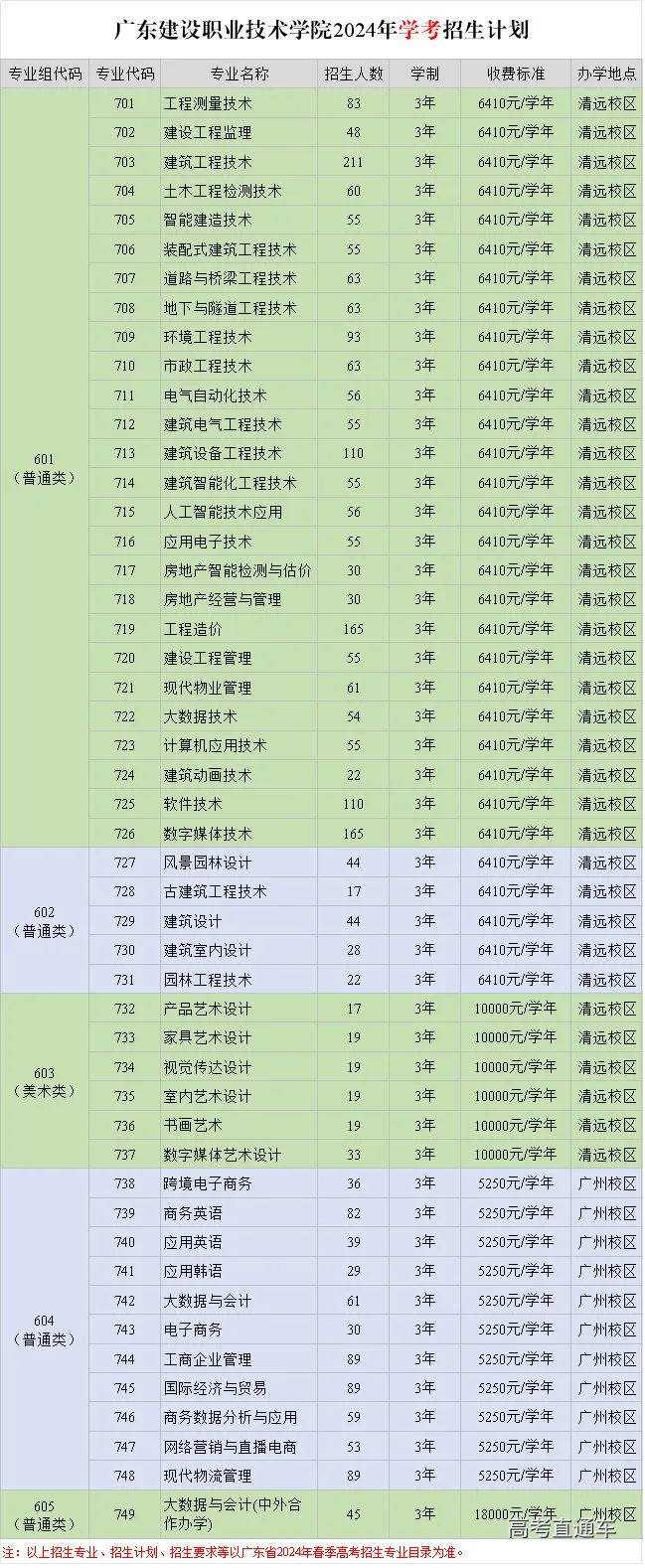 广东建设职业技术学院2024年学考招生计划

| 专业组代码 | 专业代码 | 专业名称 | 招生人数 | 学制 | 收费标准 | 办学地点 |
|---|---|---|---|---|---|---|
| 601（普通类） | 701 | 工程测量技术 | 83 | 3年 | 6410元/学年 | 清远校区 |
| | 702 | 建设工程监理 | 48 | 3年 | 6410元/学年 | 清远校区 |
| | 703 | 建筑工程技术 | 211 | 3年 | 6410元/学年 | 清远校区 |
| | 704 | 土木工程检测技术 | 60 | 3年 | 6410元/学年 | 清远校区 |
| | 705 | 智能建造技术 | 55 | 3年 | 6410元/学年 | 清远校区 |
| | 706 | 装配式建筑工程技术 | 55 | 3年 | 6410元/学年 | 清远校区 |
| | 707 | 道路与桥梁工程技术 | 63 | 3年 | 6410元/学年 | 清远校区 |
| | 708 | 地下与隧道工程技术 | 63 | 3年 | 6410元/学年 | 清远校区 |
| | 709 | 环境工程技术 | 93 | 3年 | 6410元/学年 | 清远校区 |
| | 710 | 市政工程技术 | 63 | 3年 | 6410元/学年 | 清远校区 |
| | 711 | 电气自动化技术 | 56 | 3年 | 6410元/学年 | 清远校区 |
| | 712 | 建筑电气工程技术 | 55 | 3年 | 6410元/学年 | 清远校区 |
| | 713 | 建筑设备工程技术 | 110 | 3年 | 6410元/学年 | 清远校区 |
| | 714 | 建筑智能化工程技术 | 55 | 3年 | 6410元/学年 | 清远校区 |
| | 715 | 人工智能技术应用 | 56 | 3年 | 6410元/学年 | 清远校区 |
| | 716 | 应用电子技术 | 55 | 3年 | 6410元/学年 | 清远校区 |
| | 717 | 房地产智能检测与估价 | 30 | 3年 | 6410元/学年 | 清远校区 |
| | 718 | 房地产经营与管理 | 30 | 3年 | 6410元/学年 | 清远校区 |
| | 719 | 工程造价 | 165 | 3年 | 6410元/学年 | 清远校区 |
| | 720 | 建设工程管理 | 55 | 3年 | 6410元/学年 | 清远校区 |
| | 721 | 现代物业管理 | 61 | 3年 | 6410元/学年 | 清远校区 |
| | 722 | 大数据技术 | 54 | 3年 | 6410元/学年 | 清远校区 |
| | 723 | 计算机应用技术 | 55 | 3年 | 6410元/学年 | 清远校区 |
| | 724 | 建筑动画技术 | 22 | 3年 | 6410元/学年 | 清远校区 |
| | 725 | 软件技术 | 110 | 3年 | 6410元/学年 | 清远校区 |
| | 726 | 数字媒体技术 | 165 | 3年 | 6410元/学年 | 清远校区 |
| 602（普通类） | 727 | 风景园林设计 | 44 | 3年 | 6410元/学年 | 清远校区 |
| | 728 | 古建筑工程技术 | 17 | 3年 | 6410元/学年 | 清远校区 |
| | 729 | 建筑设计 | 44 | 3年 | 6410元/学年 | 清远校区 |
| | 730 | 建筑室内设计 | 28 | 3年 | 6410元/学年 | 清远校区 |
| | 731 | 园林工程技术 | 22 | 3年 | 6410元/学年 | 清远校区 |
| 603（美术类） | 732 | 产品艺术设计 | 17 | 3年 | 10000元/学年 | 清远校区 |
| | 733 | 家具艺术设计 | 19 | 3年 | 10000元/学年 | 清远校区 |
| | 734 | 视觉传达设计 | 19 | 3年 | 10000元/学年 | 清远校区 |
| | 735 | 室内艺术设计 | 19 | 3年 | 10000元/学年 | 清远校区 |
| | 736 | 书画艺术 | 19 | 3年 | 10000元/学年 | 清远校区 |
| | 737 | 数字媒体艺术设计 | 33 | 3年 | 10000元/学年 | 清远校区 |
| 604（普通类） | 738 | 跨境电子商务 | 36 | 3年 | 5250元/学年 | 广州校区 |
| | 739 | 商务英语 | 82 | 3年 | 5250元/学年 | 广州校区 |
| | 740 | 应用英语 | 39 | 3年 | 5250元/学年 | 广州校区 |
| | 741 | 应用韩语 | 29 | 3年 | 5250元/学年 | 广州校区 |
| | 742 | 大数据与会计 | 61 | 3年 | 5250元/学年 | 广州校区 |
| | 743 | 电子商务 | 30 | 3年 | 5250元/学年 | 广州校区 |
| | 744 | 工商企业管理 | 89 | 3年 | 5250元/学年 | 广州校区 |
| | 745 | 国际经济与贸易 | 89 | 3年 | 5250元/学年 | 广州校区 |
| | 746 | 商务数据分析与应用 | 59 | 3年 | 5250元/学年 | 广州校区 |
| | 747 | 网络营销与直播电商 | 53 | 3年 | 5250元/学年 | 广州校区 |
| | 748 | 现代物流管理 | 89 | 3年 | 5250元/学年 | 广州校区 |
| 605（普通类） | 749 | 大数据与会计(中外合作办学) | 45 | 3年 | 18000元/学年 | 广州校区 |

注：以上招生专业、招生计划、招生要求等以广东省2024年春季高考招生专业目录为准。

高考直通车